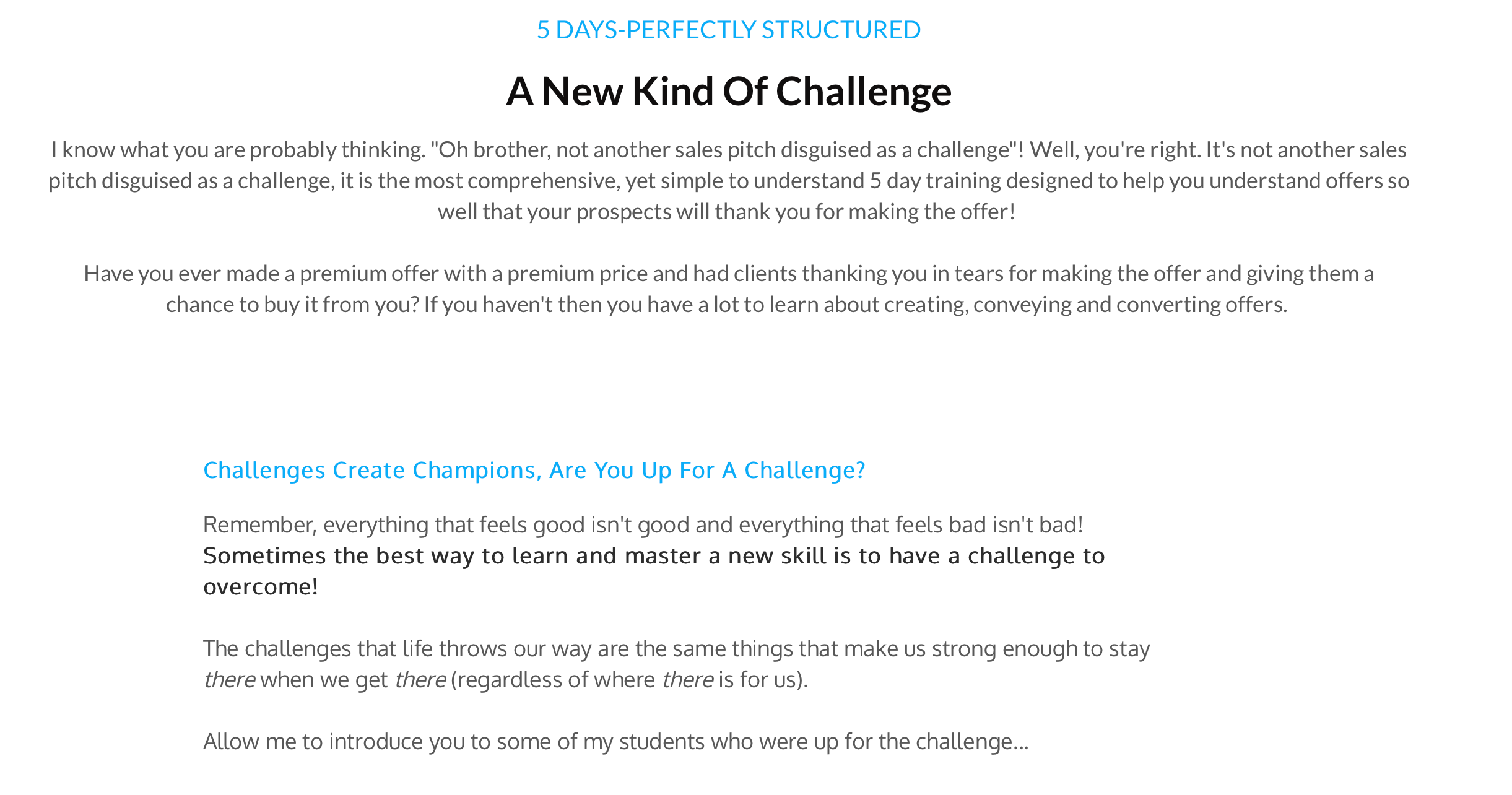 5 DAYS-PERFECTLY STRUCTURED

A New Kind Of Challenge

I know what you are probably thinking. "Oh brother, not another sales pitch disguised as a challenge"! Well, you're right. It's not another sales pitch disguised as a challenge, it is the most comprehensive, yet simple to understand 5 day training designed to help you understand offers so well that your prospects will thank you for making the offer!

Have you ever made a premium offer with a premium price and had clients thanking you in tears for making the offer and giving them a chance to buy it from you? If you haven't then you have a lot to learn about creating, conveying and converting offers.

Challenges Create Champions, Are You Up For A Challenge?

Remember, everything that feels good isn't good and everything that feels bad isn't bad!
Sometimes the best way to learn and master a new skill is to have a challenge to overcome!

The challenges that life throws our way are the same things that make us strong enough to stay there when we get there (regardless of where there is for us).

Allow me to introduce you to some of my students who were up for the challenge...